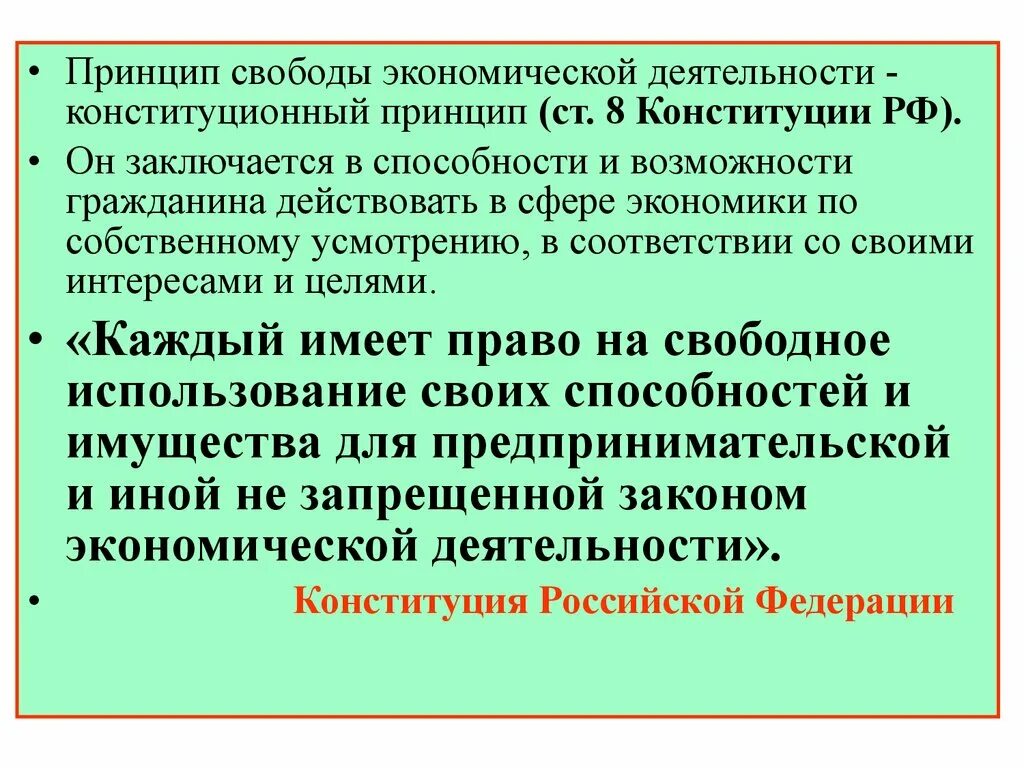 • Принцип свободы экономической деятельности - конституционный принцип (ст. 8 Конституции РФ).

• Он заключается в способности и возможности гражданина действовать в сфере экономики по собственному усмотрению, в соответствии со своими интересами и целями.

• «Каждый имеет право на свободное использование своих способностей и имущества для предпринимательской и иной не запрещенной законом экономической деятельности».

• Конституция Российской Федерации